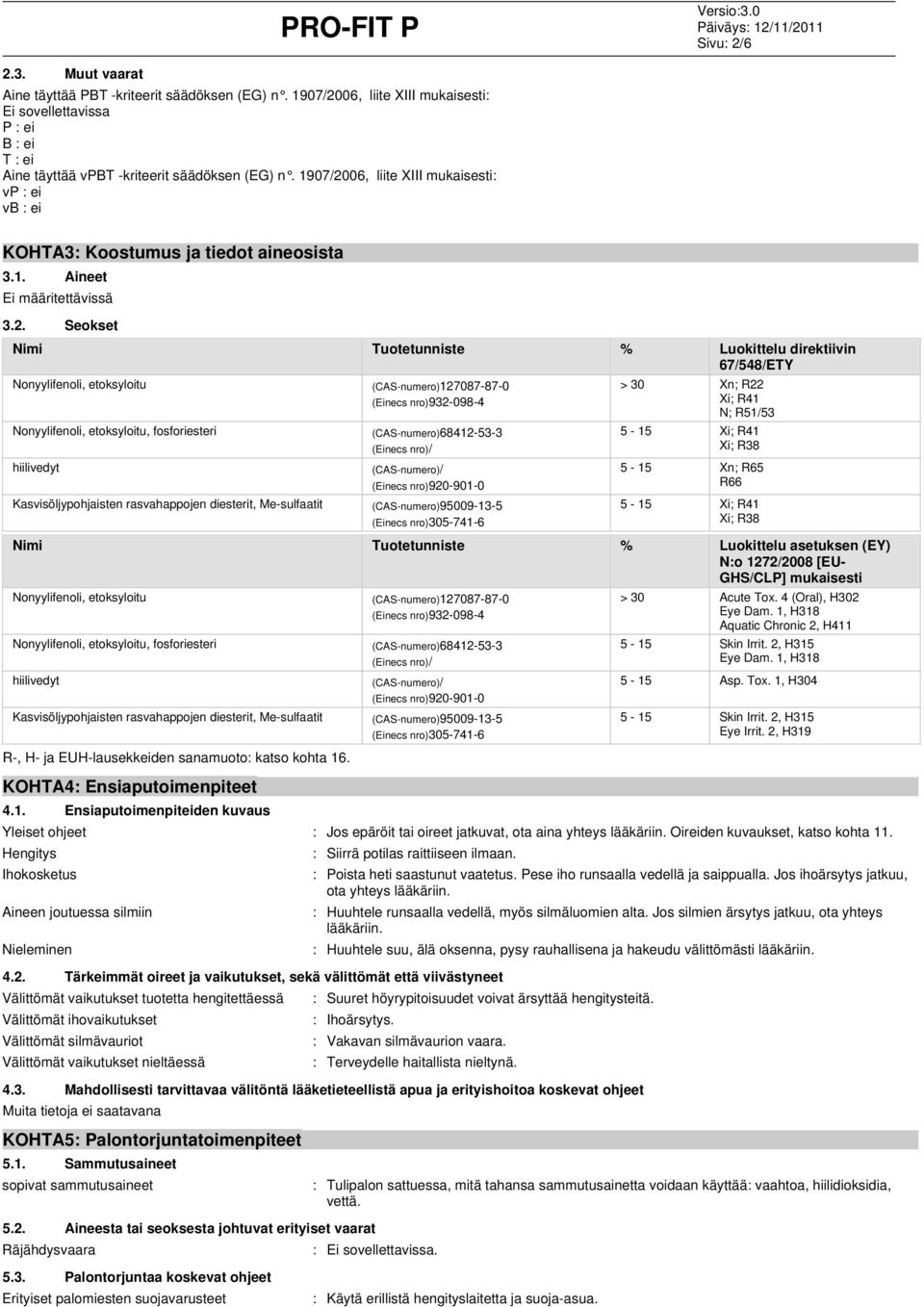 PRO-FIT P

Versio:3.0
Päiväys: 12/11/2011
Sivu: 2/6

2.3. Muut vaarat
Aine täyttää PBT -kriteerit säädöksen (EG) n°. 1907/2006, liite XIII mukaisesti:
Ei sovellettavissa
P : ei
B : ei
T : ei
Aine täyttää vPBT -kriteerit säädöksen (EG) n°. 1907/2006, liite XIII mukaisesti:
vP : ei
vB : ei

KOHTA3: Koostumus ja tiedot aineosista
3.1. Aineet
Ei määritettävissä

3.2. Seokset

| Nimi | Tuotetunniste | % | Luokittelu direktiivin 67/548/ETY |
|---|---|---|---|
| Nonyylifenoli, etoksyloitu | (CAS-numero)127087-87-0 (Einecs nro)932-098-4 | > 30 | Xn; R22 Xi; R41 N; R51/53 |
| Nonyylifenoli, etoksyloitu, fosforiesteri | (CAS-numero)68412-53-3 (Einecs nro)/ | 5 - 15 | Xi; R41 Xi; R38 |
| hiilivedyt | (CAS-numero)/ (Einecs nro)920-901-0 | 5 - 15 | Xn; R65 R66 |
| Kasvisöljypohjaisten rasvahappojen diesterit, Me-sulfaatit | (CAS-numero)95009-13-5 (Einecs nro)305-741-6 | 5 - 15 | Xi; R41 Xi; R38 |

| Nimi | Tuotetunniste | % | Luokittelu asetuksen (EY) N:o 1272/2008 [EU-GHS/CLP] mukaisesti |
|---|---|---|---|
| Nonyylifenoli, etoksyloitu | (CAS-numero)127087-87-0 (Einecs nro)932-098-4 | > 30 | Acute Tox. 4 (Oral), H302 Eye Dam. 1, H318 Aquatic Chronic 2, H411 |
| Nonyylifenoli, etoksyloitu, fosforiesteri | (CAS-numero)68412-53-3 (Einecs nro)/ | 5 - 15 | Skin Irrit. 2, H315 Eye Dam. 1, H318 |
| hiilivedyt | (CAS-numero)/ (Einecs nro)920-901-0 | 5 - 15 | Asp. Tox. 1, H304 |
| Kasvisöljypohjaisten rasvahappojen diesterit, Me-sulfaatit | (CAS-numero)95009-13-5 (Einecs nro)305-741-6 | 5 - 15 | Skin Irrit. 2, H315 Eye Irrit. 2, H319 |

R-, H- ja EUH-lausekkeiden sanamuoto: katso kohta 16.

KOHTA4: Ensiaputoimenpiteet
4.1. Ensiaputoimenpiteiden kuvaus
Yleiset ohjeet : Jos epäröit tai oireet jatkuvat, ota aina yhteys lääkäriin. Oireiden kuvaukset, katso kohta 11.
Hengitys : Siirrä potilas raittiiseen ilmaan.
Ihokosketus : Poista heti saastunut vaatetus. Pese iho runsaalla vedellä ja saippualla. Jos ihoärsytys jatkuu, ota yhteys lääkäriin.
Aineen joutuessa silmiin : Huuhtele runsaalla vedellä, myös silmäluomien alta. Jos silmien ärsytys jatkuu, ota yhteys lääkäriin.
Nieleminen : Huuhtele suu, älä oksenna, pysy rauhallisena ja hakeudu välittömästi lääkäriin.

4.2. Tärkeimmät oireet ja vaikutukset, sekä välittömät että viivästyneet
Välittömät vaikutukset tuotetta hengitettäessä : Suuret höyrypitoisuudet voivat ärsyttää hengitysteitä.
Välittömät ihovaikutukset : Ihoärsytys.
Välittömät silmävauriot : Vakavan silmävaurion vaara.
Välittömät vaikutukset nieltäessä : Terveydelle haitallista nieltynä.

4.3. Mahdollisesti tarvittavaa välitöntä lääketieteellistä apua ja erityishoitoa koskevat ohjeet
Muita tietoja ei saatavana

KOHTA5: Palontorjuntatoimenpiteet
5.1. Sammutusaineet
sopivat sammutusaineet : Tulipalon sattuessa, mitä tahansa sammutusainetta voidaan käyttää: vaahtoa, hiilidioksidia, vettä.

5.2. Aineesta tai seoksesta johtuvat erityiset vaarat
Räjähdysvaara : Ei sovellettavissa.

5.3. Palontorjuntaa koskevat ohjeet
Erityiset palomiesten suojavarusteet : Käytä erillistä hengityslaitetta ja suoja-asua.